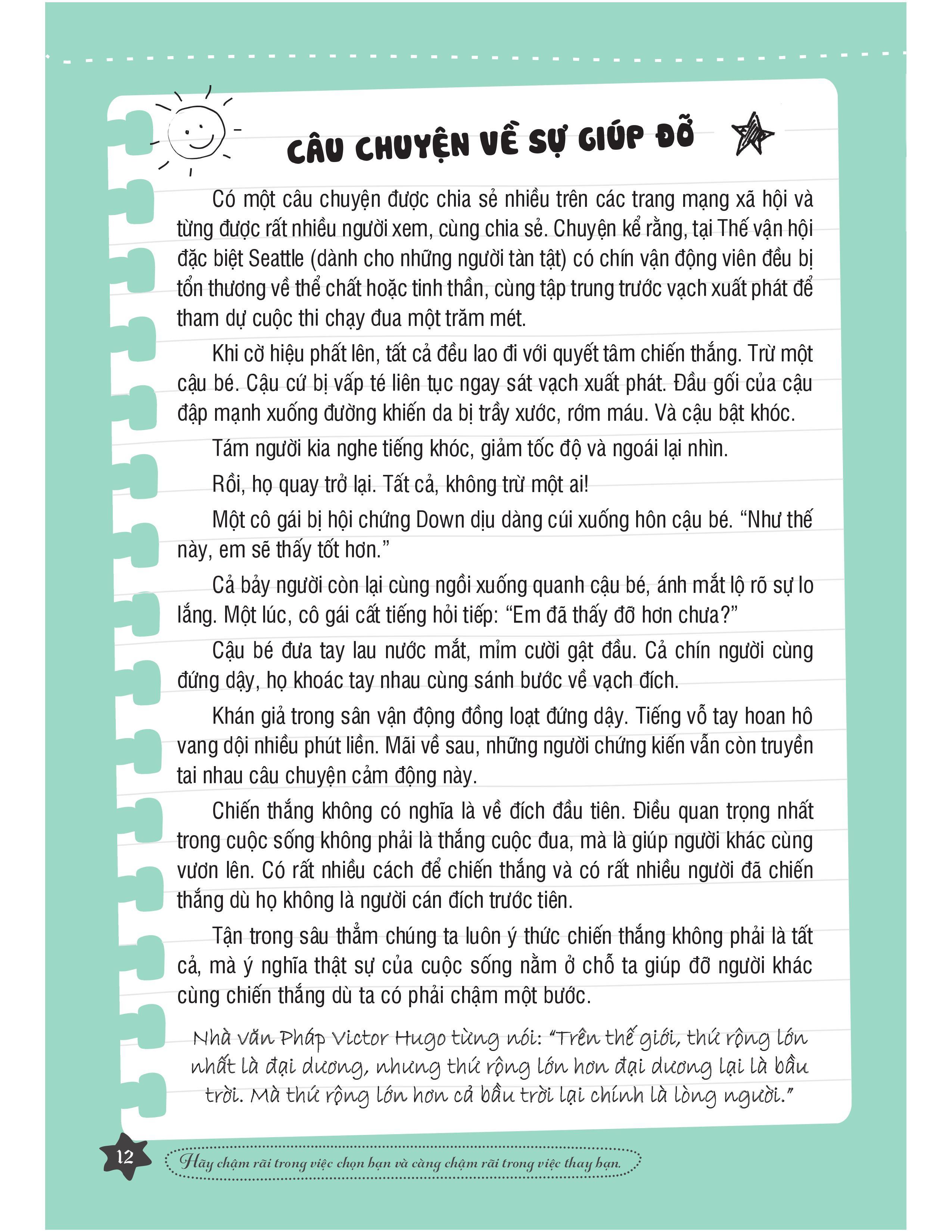 CÂU CHUYỆN VỀ SỰ GIÚP ĐỠ

Có một câu chuyện được chia sẻ nhiều trên các trang mạng xã hội và từng được rất nhiều người xem, cùng chia sẻ. Chuyện kể rằng, tại Thế vận hội đặc biệt Seattle (dành cho những người tàn tật) có chín vận động viên đều bị tổn thương về thể chất hoặc tinh thần, cùng tập trung trước vạch xuất phát để tham dự cuộc thi chạy đua một trăm mét.

Khi cờ hiệu phất lên, tất cả đều lao đi với quyết tâm chiến thắng. Trừ một cậu bé. Cậu cứ bị vấp té liên tục ngay sát vạch xuất phát. Đầu gối của cậu đập mạnh xuống đường khiến da bị trầy xước, rớm máu. Và cậu bật khóc.

Tám người kia nghe tiếng khóc, giảm tốc độ và ngoái lại nhìn.

Rồi, họ quay trở lại. Tất cả, không trừ một ai!

Một cô gái bị hội chứng Down dịu dàng cúi xuống hôn cậu bé. “Như thế này, em sẽ thấy tốt hơn.”

Cả bảy người còn lại cùng ngồi xuống quanh cậu bé, ánh mắt lộ rõ sự lo lắng. Một lúc, cô gái cất tiếng hỏi tiếp: “Em đã thấy đỡ hơn chưa?”

Cậu bé đưa tay lau nước mắt, mỉm cười gật đầu. Cả chín người cùng đứng dậy, họ khoác tay nhau cùng sánh bước về vạch đích.

Khán giả trong sân vận động đồng loạt đứng dậy. Tiếng vỗ tay hoan hô vang dội nhiều phút liền. Mãi về sau, những người chứng kiến vẫn còn truyền tai nhau câu chuyện cảm động này.

Chiến thắng không có nghĩa là về đích đầu tiên. Điều quan trọng nhất trong cuộc sống không phải là thắng cuộc đua, mà là giúp người khác cùng vươn lên. Có rất nhiều cách để chiến thắng và có rất nhiều người đã chiến thắng dù họ không là người cán đích trước tiên.

Tận trong sâu thẳm chúng ta luôn ý thức chiến thắng không phải là tất cả, mà ý nghĩa thật sự của cuộc sống nằm ở chỗ ta giúp đỡ người khác cùng chiến thắng dù ta có phải chậm một bước.

Nhà văn Pháp Victor Hugo từng nói: “Trên thế giới, thứ rộng lớn nhất là đại dương, nhưng thứ rộng lớn hơn đại dương lại là bầu trời. Mà thứ rộng lớn hơn cả bầu trời lại chính là lòng người.”

12

Hãy chậm rãi trong việc chọn bạn và càng chậm rãi trong việc thay bạn.